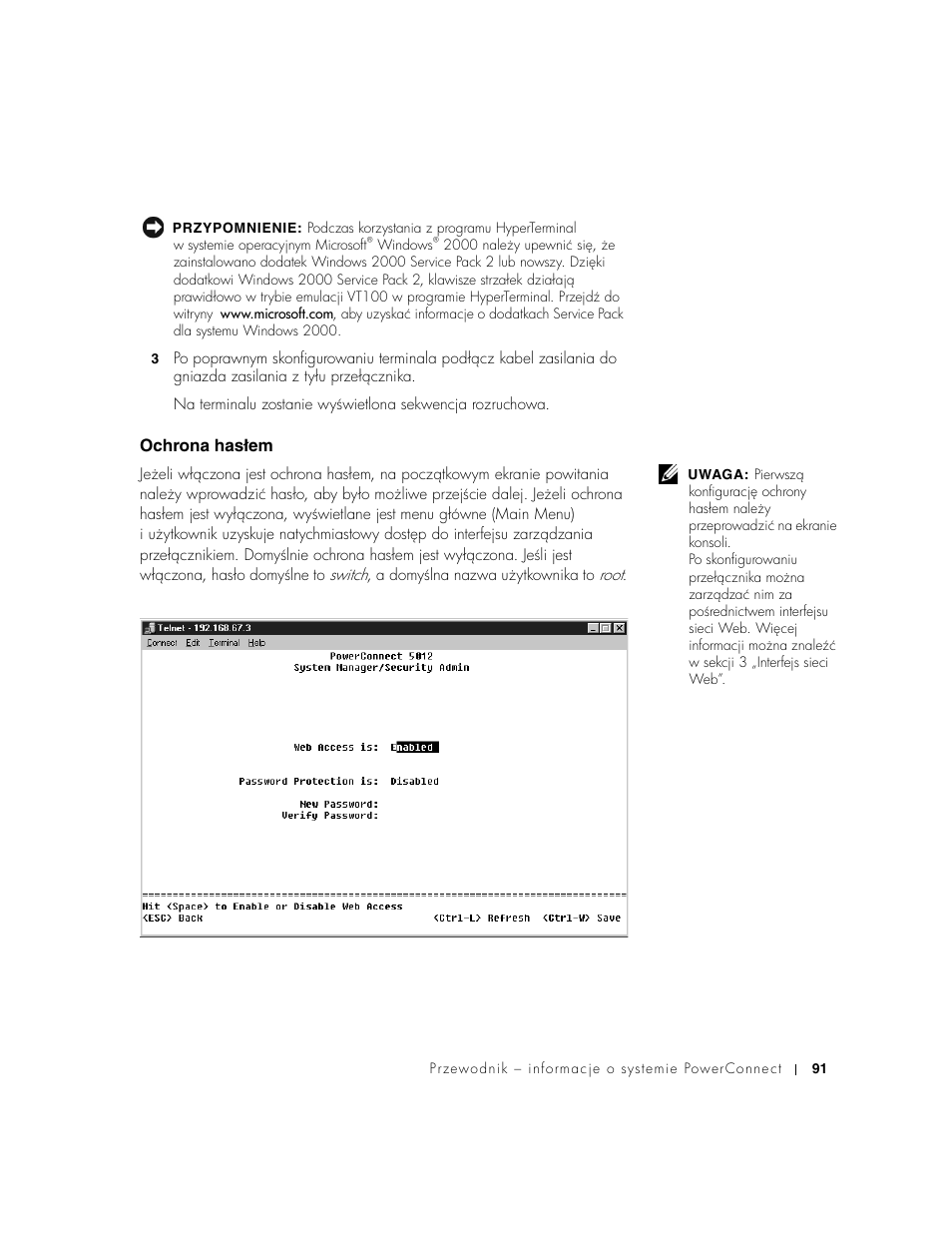 PRZYPOMNIENIE: Podczas korzystania z programu HyperTerminal w systemie operacyjnym Microsoft® Windows® 2000 należy upewnić się, że zainstalowano dodatek Windows 2000 Service Pack 2 lub nowszy. Dzięki dodatkowi Windows 2000 Service Pack 2, klawisze strzałek działają prawidłowo w trybie emulacji VT100 w programie HyperTerminal. Przejdź do witryny www.microsoft.com, aby uzyskać informacje o dodatkach Service Pack dla systemu Windows 2000.

3 Po poprawnym skonfigurowaniu terminala podłącz kabel zasilania do gniazda zasilania z tyłu przełącznika.

Na terminalu zostanie wyświetlona sekwencja rozruchowa.

Ochrona hasłem

Jeżeli włączona jest ochrona hasłem, na początkowym ekranie powitania należy wprowadzić hasło, aby było możliwe przejście dalej. Jeżeli ochrona hasłem jest wyłączona, wyświetlane jest menu główne (Main Menu) i użytkownik uzyskuje natychmiastowy dostęp do interfejsu zarządzania przełącznikiem. Domyślnie ochrona hasłem jest wyłączona. Jeśli jest włączona, hasło domyślne to switch, a domyślna nazwa użytkownika to root.

UWAGA: Pierwszą konfigurację ochrony hasłem należy przeprowadzić na ekranie konsoli. Po skonfigurowaniu przełącznika można zarządzać nim za pośrednictwem interfejsu sieci Web. Więcej informacji można znaleźć w sekcji 3 „Interfejs sieci Web".

Telnet - 192.168.67.3
Connect Edit Terminal Help

PowerConnect 5012
System Manager/Security Admin

Web Access is: Enabled

Password Protection is: Disabled

New Password:
Verify Password:

Hit <Space> to Enable or Disable Web Access
<ESC> Back <Ctrl-L> Refresh <Ctrl-W> Save

Przewodnik – informacje o systemie PowerConnect | 91